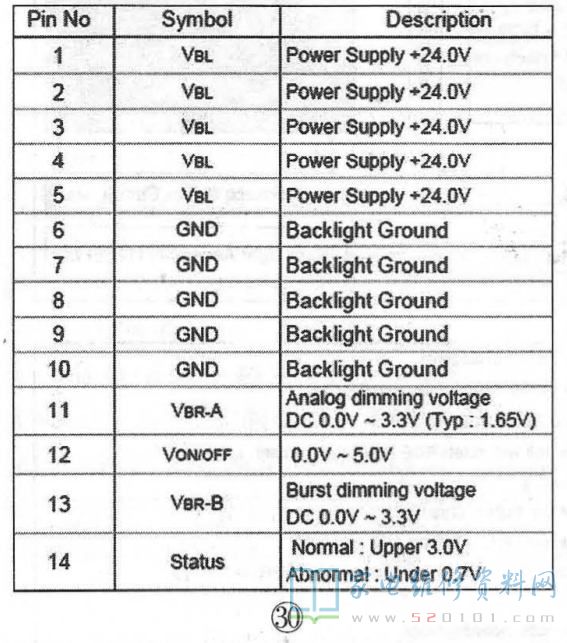 | Pin No | Symbol | Description |
|---|---|---|
| 1 | VBL | Power Supply +24.0V |
| 2 | VBL | Power Supply +24.0V |
| 3 | VBL | Power Supply +24.0V |
| 4 | VBL | Power Supply +24.0V |
| 5 | VBL | Power Supply +24.0V |
| 6 | GND | Backlight Ground |
| 7 | GND | Backlight Ground |
| 8 | GND | Backlight Ground |
| 9 | GND | Backlight Ground |
| 10 | GND | Backlight Ground |
| 11 | VBR-A | Analog dimming voltage DC 0.0V ~ 3.3V (Typ : 1.65V) |
| 12 | VON/OFF | 0.0V ~ 5.0V |
| 13 | VBR-B | Burst dimming voltage DC 0.0V ~ 3.3V |
| 14 | Status | Normal : Upper 3.0V Abnormal : Under 0.7V |

30

家电维修资料网
www.520101.com